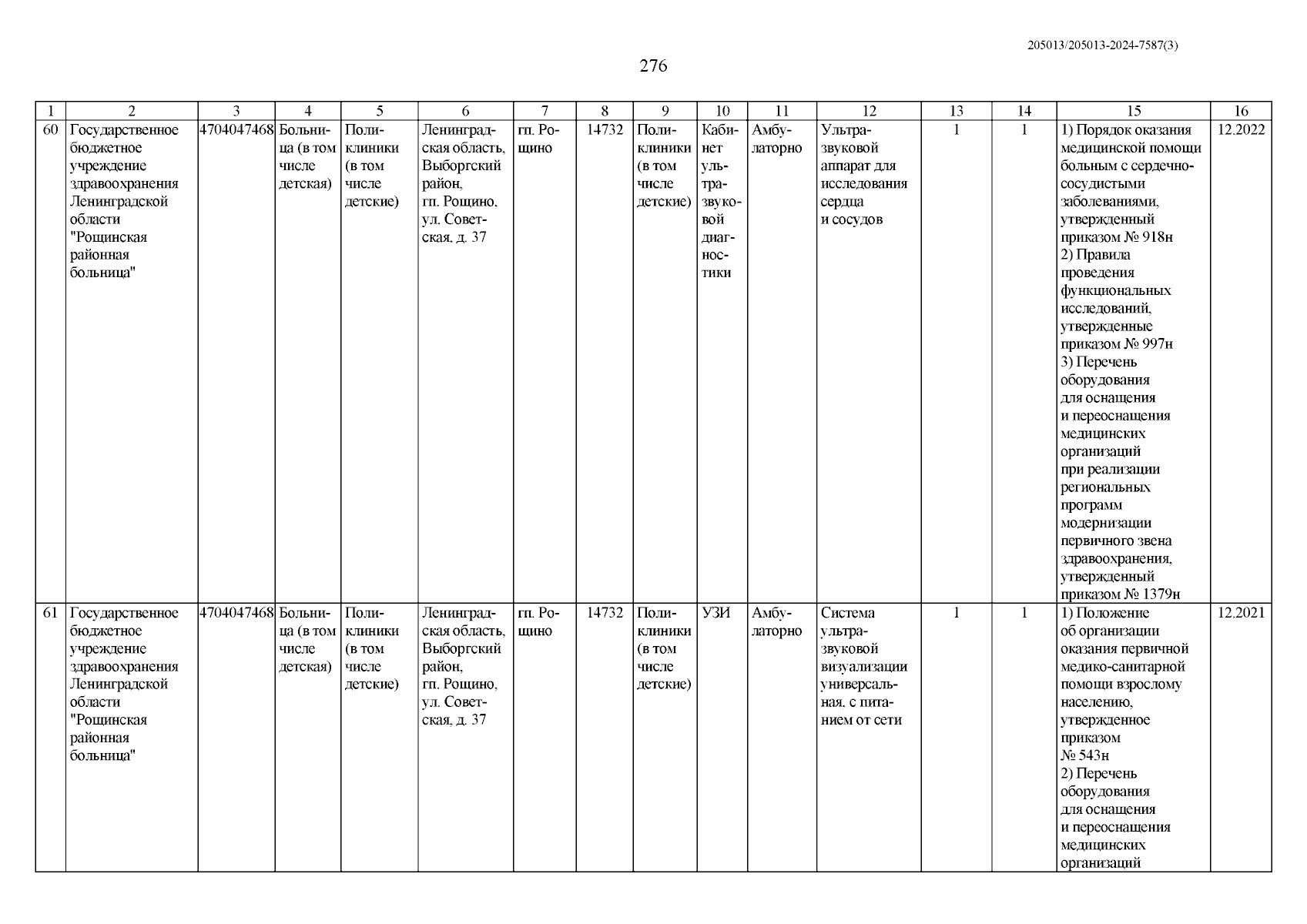 205013/205013-2024-7587(3)

276

| 1 | 2 | 3 | 4 | 5 | 6 | 7 | 8 | 9 | 10 | 11 | 12 | 13 | 14 | 15 | 16 |
|---|---|---|---|---|---|---|---|---|---|---|---|---|---|---|---|
| 60 | Государственное бюджетное учреждение здравоохранения Ленинградской области "Рощинская районная больница" | 4704047468 | Больница (в том числе детская) | Поликлиники (в том числе детские) | Ленинградская область, Выборгский район, гп. Рощино, ул. Советская, д. 37 | гп. Рощино | 14732 | Поликлиники (в том числе детские) | Кабинет ультразвуковой диагностики | Амбулаторно | Ультразвуковой аппарат для исследования сердца и сосудов | 1 | 1 | 1) Порядок оказания медицинской помощи больным с сердечно-сосудистыми заболеваниями, утвержденный приказом № 918н 2) Правила проведения функциональных исследований, утвержденные приказом № 997н 3) Перечень оборудования для оснащения и переоснащения медицинских организаций при реализации региональных программ модернизации первичного звена здравоохранения, утвержденный приказом № 1379н | 12.2022 |
| 61 | Государственное бюджетное учреждение здравоохранения Ленинградской области "Рощинская районная больница" | 4704047468 | Больница (в том числе детская) | Поликлиники (в том числе детские) | Ленинградская область, Выборгский район, гп. Рощино, ул. Советская, д. 37 | гп. Рощино | 14732 | Поликлиники (в том числе детские) | УЗИ | Амбулаторно | Система ультразвуковой визуализации универсальная, с питанием от сети | 1 | 1 | 1) Положение об организации оказания первичной медико-санитарной помощи взрослому населению, утвержденное приказом № 543н 2) Перечень оборудования для оснащения и переоснащения медицинских организаций | 12.2021 |